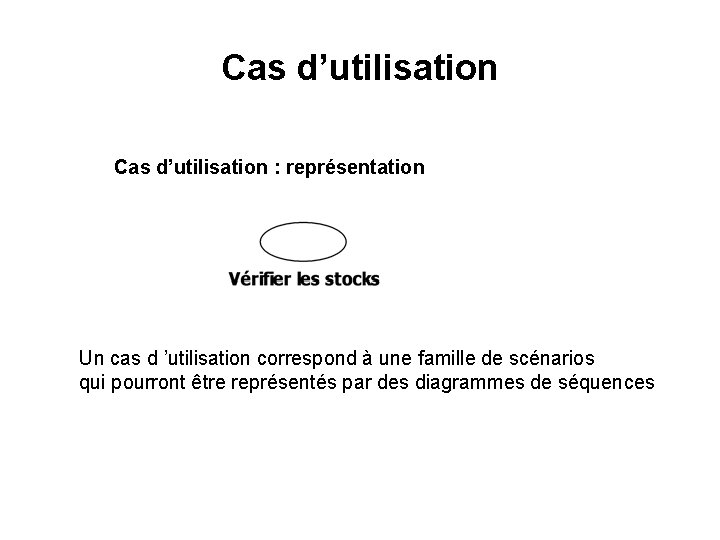 Cas d'utilisation

Cas d'utilisation : représentation

Vérifier les stocks

Un cas d 'utilisation correspond à une famille de scénarios qui pourront être représentés par des diagrammes de séquences